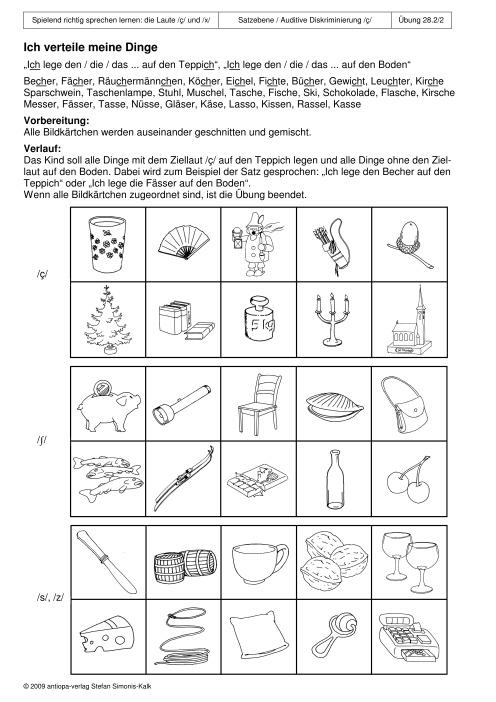 | Spielend richtig sprechen lernen: die Laute /ç/ und /x/ | Satzebene / Auditive Diskriminierung /ç/ | Übung 28.2/2 |
|---|---|---|

**Ich verteile meine Dinge**

„Ich lege den / die / das ... auf den Teppich", „Ich lege den / die / das ... auf den Boden"

Becher, Fächer, Räuchermännchen, Köcher, Eichel, Fichte, Bücher, Gewicht, Leuchter, Kirche
Sparschwein, Taschenlampe, Stuhl, Muschel, Tasche, Fische, Ski, Schokolade, Flasche, Kirsche
Messer, Fässer, Tasse, Nüsse, Gläser, Käse, Lasso, Kissen, Rassel, Kasse

**Vorbereitung:**
Alle Bildkärtchen werden auseinander geschnitten und gemischt.

**Verlauf:**
Das Kind soll alle Dinge mit dem Ziellaut /ç/ auf den Teppich legen und alle Dinge ohne den Ziellaut auf den Boden. Dabei wird zum Beispiel der Satz gesprochen: „Ich lege den Becher auf den Teppich" oder „Ich lege die Fässer auf den Boden".
Wenn alle Bildkärtchen zugeordnet sind, ist die Übung beendet.

/ç/

5 kg

/ʃ/

/s/, /z/

© 2009 antiopa-verlag Stefan Simonis-Kalk